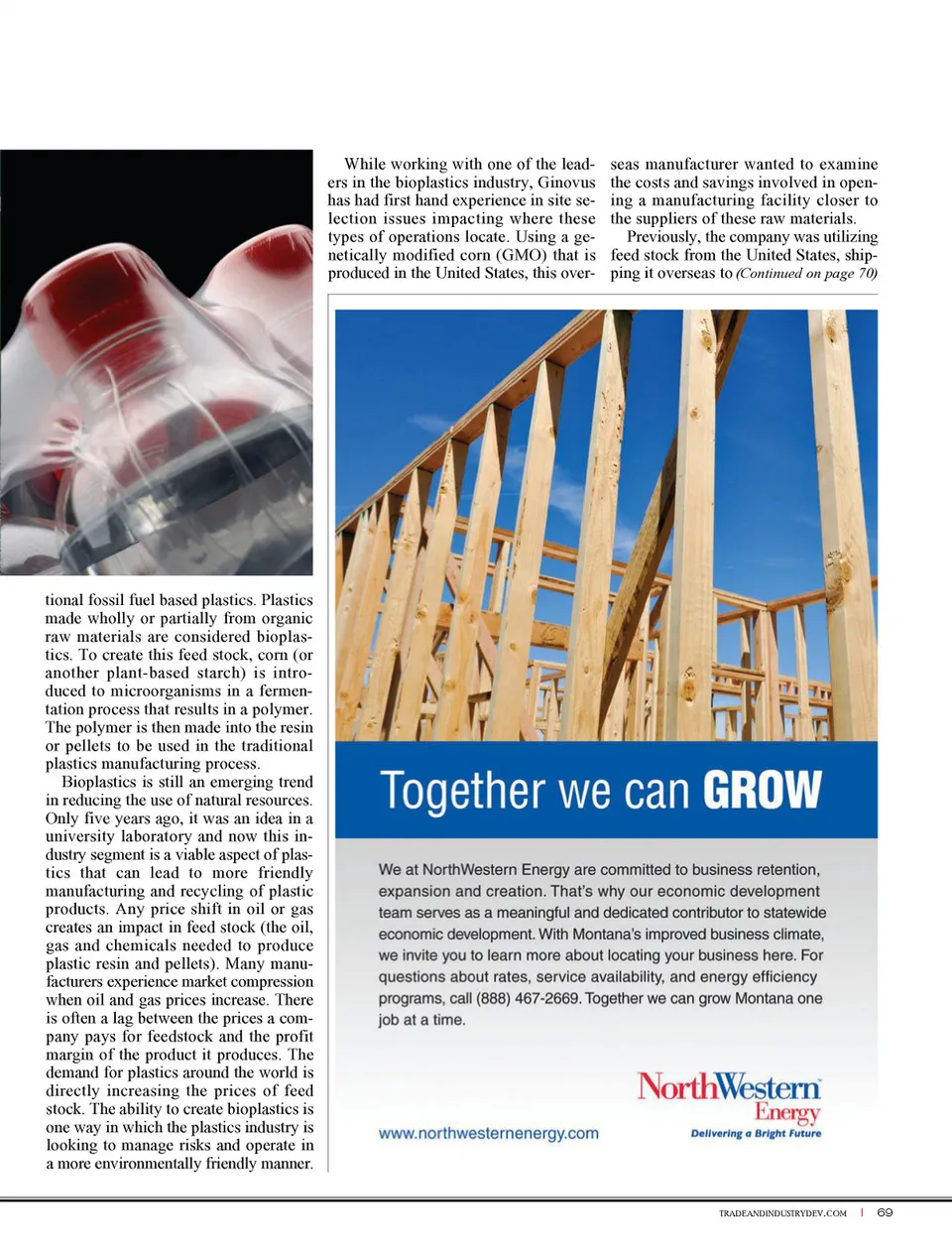 tional fossil fuel based plastics. Plastics made wholly or partially from organic raw materials are considered bioplastics. To create this feed stock, corn (or another plant-based starch) is introduced to microorganisms in a fermentation process that results in a polymer. The polymer is then made into the resin or pellets to be used in the traditional plastics manufacturing process.

Bioplastics is still an emerging trend in reducing the use of natural resources. Only five years ago, it was an idea in a university laboratory and now this industry segment is a viable aspect of plastics that can lead to more friendly manufacturing and recycling of plastic products. Any price shift in oil or gas creates an impact in feed stock (the oil, gas and chemicals needed to produce plastic resin and pellets). Many manufacturers experience market compression when oil and gas prices increase. There is often a lag between the prices a company pays for feedstock and the profit margin of the product it produces. The demand for plastics around the world is directly increasing the prices of feed stock. The ability to create bioplastics is one way in which the plastics industry is looking to manage risks and operate in a more environmentally friendly manner.

While working with one of the leaders in the bioplastics industry, Ginovus has had first hand experience in site selection issues impacting where these types of operations locate. Using a genetically modified corn (GMO) that is produced in the United States, this overseas manufacturer wanted to examine the costs and savings involved in opening a manufacturing facility closer to the suppliers of these raw materials.

Previously, the company was utilizing feed stock from the United States, shipping it overseas to (Continued on page 70)

Together we can GROW

We at NorthWestern Energy are committed to business retention, expansion and creation. That's why our economic development team serves as a meaningful and dedicated contributor to statewide economic development. With Montana's improved business climate, we invite you to learn more about locating your business here. For questions about rates, service availability, and energy efficiency programs, call (888) 467-2669. Together we can grow Montana one job at a time.

www.northwesternenergy.com

NorthWestern Energy
Delivering a Bright Future

TRADEANDINDUSTRYDEV.COM | 69